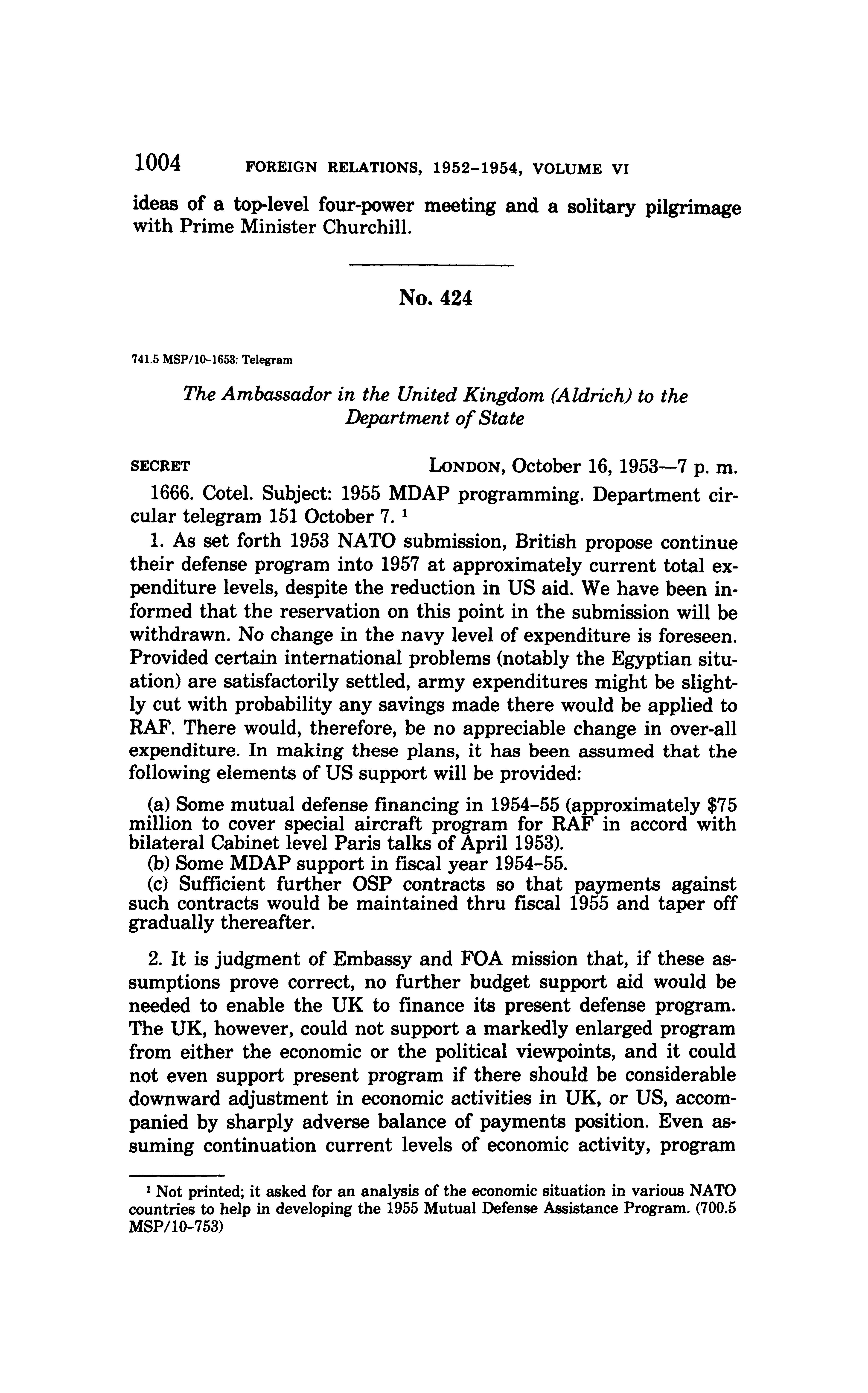 1004 FOREIGN RELATIONS, 1952–1954, VOLUME VI

ideas of a top-level four-power meeting and a solitary pilgrimage with Prime Minister Churchill.

No. 424

741.5 MSP/10–1653: Telegram

The Ambassador in the United Kingdom (Aldrich) to the Department of State

SECRET LONDON, October 16, 1953—7 p. m.

1666. Cotel. Subject: 1955 MDAP programming. Department circular telegram 151 October 7. $^1$

1. As set forth 1953 NATO submission, British propose continue their defense program into 1957 at approximately current total expenditure levels, despite the reduction in US aid. We have been informed that the reservation on this point in the submission will be withdrawn. No change in the navy level of expenditure is foreseen. Provided certain international problems (notably the Egyptian situation) are satisfactorily settled, army expenditures might be slightly cut with probability any savings made there would be applied to RAF. There would, therefore, be no appreciable change in over-all expenditure. In making these plans, it has been assumed that the following elements of US support will be provided:

(a) Some mutual defense financing in 1954–55 (approximately $75 million to cover special aircraft program for RAF in accord with bilateral Cabinet level Paris talks of April 1953).
(b) Some MDAP support in fiscal year 1954–55.
(c) Sufficient further OSP contracts so that payments against such contracts would be maintained thru fiscal 1955 and taper off gradually thereafter.

2. It is judgment of Embassy and FOA mission that, if these assumptions prove correct, no further budget support aid would be needed to enable the UK to finance its present defense program. The UK, however, could not support a markedly enlarged program from either the economic or the political viewpoints, and it could not even support present program if there should be considerable downward adjustment in economic activities in UK, or US, accompanied by sharply adverse balance of payments position. Even assuming continuation current levels of economic activity, program

$^1$ Not printed; it asked for an analysis of the economic situation in various NATO countries to help in developing the 1955 Mutual Defense Assistance Program. (700.5 MSP/10–753)